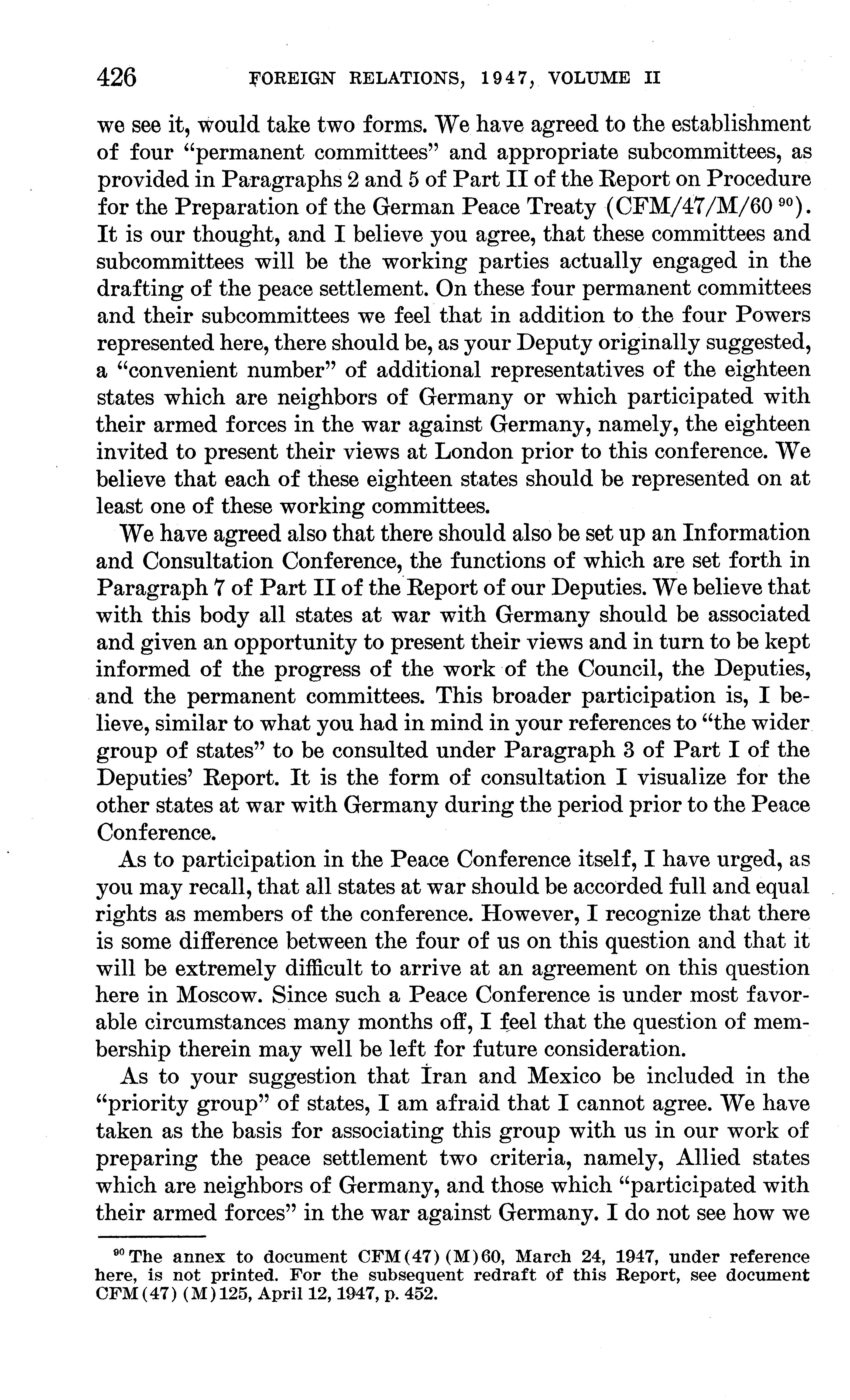 426 FOREIGN RELATIONS, 1947, VOLUME II

we see it, would take two forms. We have agreed to the establishment of four "permanent committees" and appropriate subcommittees, as provided in Paragraphs 2 and 5 of Part II of the Report on Procedure for the Preparation of the German Peace Treaty (CFM/47/M/60 $^{90}$). It is our thought, and I believe you agree, that these committees and subcommittees will be the working parties actually engaged in the drafting of the peace settlement. On these four permanent committees and their subcommittees we feel that in addition to the four Powers represented here, there should be, as your Deputy originally suggested, a "convenient number" of additional representatives of the eighteen states which are neighbors of Germany or which participated with their armed forces in the war against Germany, namely, the eighteen invited to present their views at London prior to this conference. We believe that each of these eighteen states should be represented on at least one of these working committees.

We have agreed also that there should also be set up an Information and Consultation Conference, the functions of which are set forth in Paragraph 7 of Part II of the Report of our Deputies. We believe that with this body all states at war with Germany should be associated and given an opportunity to present their views and in turn to be kept informed of the progress of the work of the Council, the Deputies, and the permanent committees. This broader participation is, I believe, similar to what you had in mind in your references to "the wider group of states" to be consulted under Paragraph 3 of Part I of the Deputies' Report. It is the form of consultation I visualize for the other states at war with Germany during the period prior to the Peace Conference.

As to participation in the Peace Conference itself, I have urged, as you may recall, that all states at war should be accorded full and equal rights as members of the conference. However, I recognize that there is some difference between the four of us on this question and that it will be extremely difficult to arrive at an agreement on this question here in Moscow. Since such a Peace Conference is under most favorable circumstances many months off, I feel that the question of membership therein may well be left for future consideration.

As to your suggestion that Iran and Mexico be included in the "priority group" of states, I am afraid that I cannot agree. We have taken as the basis for associating this group with us in our work of preparing the peace settlement two criteria, namely, Allied states which are neighbors of Germany, and those which "participated with their armed forces" in the war against Germany. I do not see how we

$^{90}$ The annex to document CFM(47)(M)60, March 24, 1947, under reference here, is not printed. For the subsequent redraft of this Report, see document CFM(47)(M)125, April 12, 1947, p. 452.